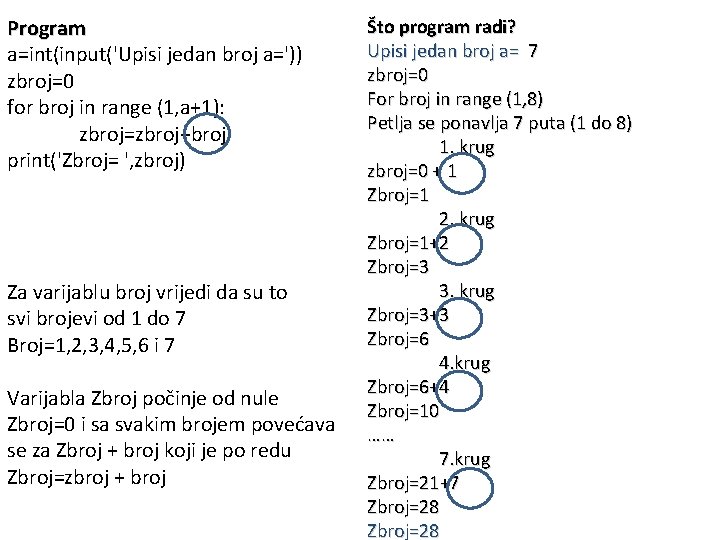 Program
a=int(input('Upisi jedan broj a='))
zbroj=0
for broj in range (1,a+1):
zbroj=zbroj+broj
print('Zbroj= ',zbroj)

Za varijablu broj vrijedi da su to svi brojevi od 1 do 7
Broj=1,2,3,4,5,6 i 7

Varijabla Zbroj počinje od nule Zbroj=0 i sa svakim brojem povećava se za Zbroj + broj koji je po redu
Zbroj=zbroj + broj

Što program radi?
Upisi jedan broj a= 7
zbroj=0
For broj in range (1,8)
Petlja se ponavlja 7 puta (1 do 8)
1. krug
zbroj=0 + 1
Zbroj=1
2. krug
Zbroj=1+2
Zbroj=3
3. krug
Zbroj=3+3
Zbroj=6
4.krug
Zbroj=6+4
Zbroj=10
……
7.krug
Zbroj=21+7
Zbroj=28
Zbroj=28